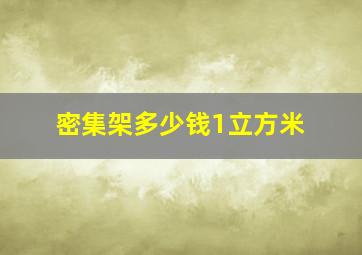 密集架多少钱1立方米